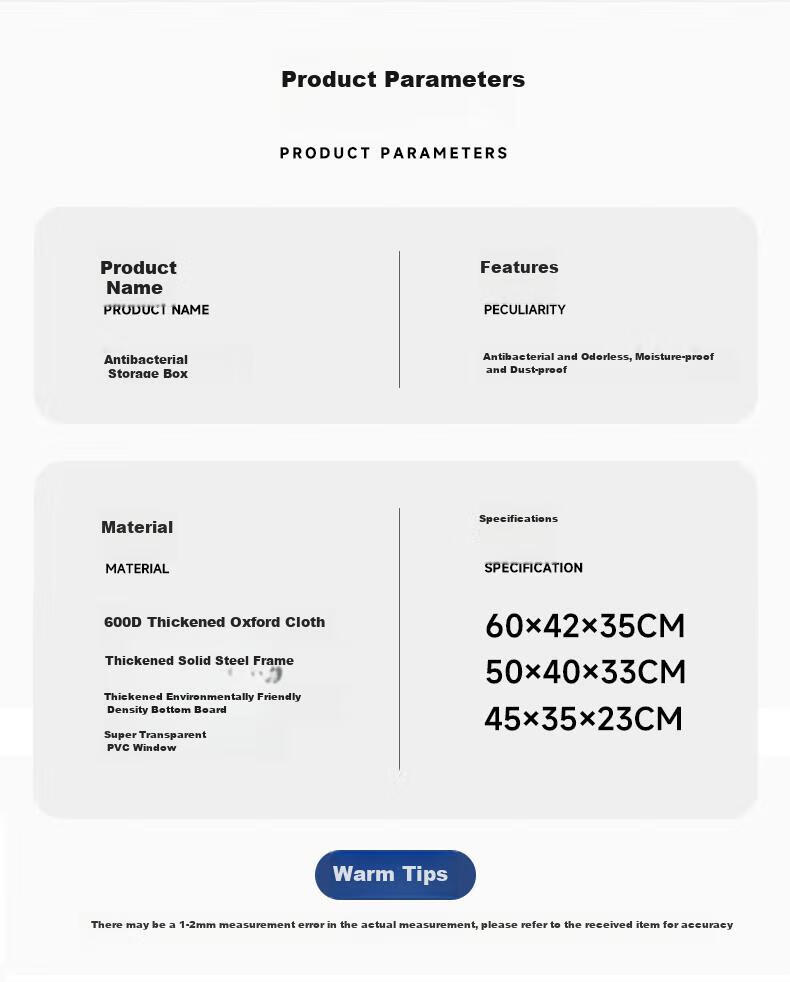 Product Parameters

PRODUCT PARAMETERS

Product Name

PRODUCT NAME

Antibacterial Storage Box

Features

PECULIARITY

Antibacterial and Odorless, Moisture-proof and Dust-proof

Material

MATERIAL

600D Thickened Oxford Cloth

Thickened Solid Steel Frame

Thickened Environmentally Friendly Density Bottom Board

Super Transparent PVC Window

Specifications

SPECIFICATION

60×42×35CM

50×40×33CM

45×35×23CM

Warm Tips

There may be a 1-2mm measurement error in the actual measurement, please refer to the received item for accuracy